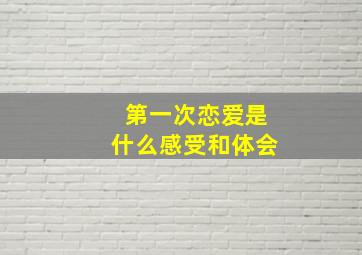 第一次恋爱是
什么感受和体会